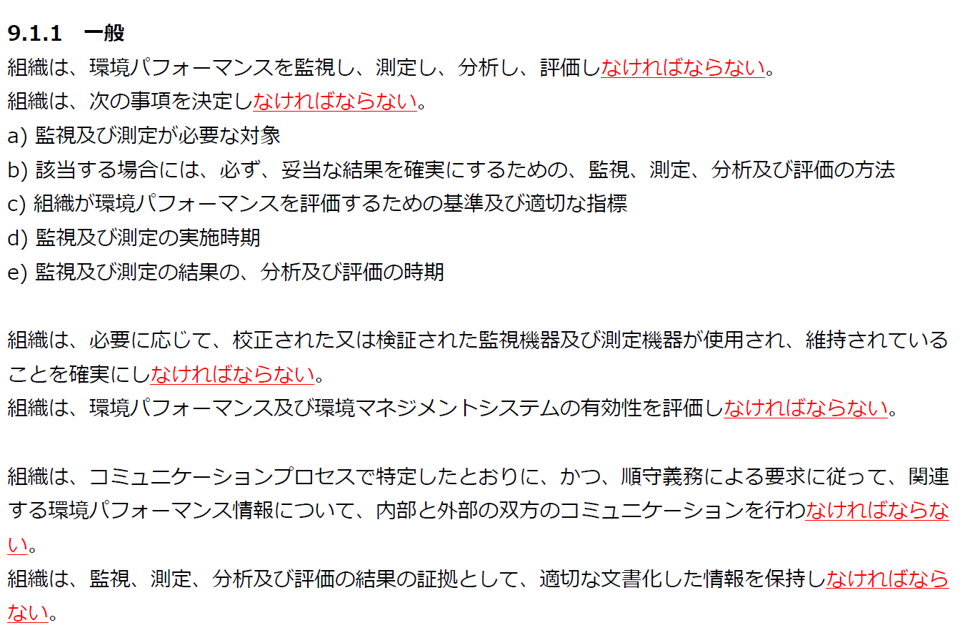 9.1.1　一般
組織は、環境パフォーマンスを監視し、測定し、分析し、評価しなければならない。
組織は、次の事項を決定しなければならない。
a) 監視及び測定が必要な対象
b) 該当する場合には、必ず、妥当な結果を確実にするための、監視、測定、分析及び評価の方法
c) 組織が環境パフォーマンスを評価するための基準及び適切な指標
d) 監視及び測定の実施時期
e) 監視及び測定の結果の、分析及び評価の時期

組織は、必要に応じて、校正された又は検証された監視機器及び測定機器が使用され、維持されていることを確実にしなければならない。
組織は、環境パフォーマンス及び環境マネジメントシステムの有効性を評価しなければならない。

組織は、コミュニケーションプロセスで特定したとおりに、かつ、順守義務による要求に従って、関連する環境パフォーマンス情報について、内部と外部の双方のコミュニケーションを行わなければならない。
組織は、監視、測定、分析及び評価の結果の証拠として、適切な文書化した情報を保持しなければならない。